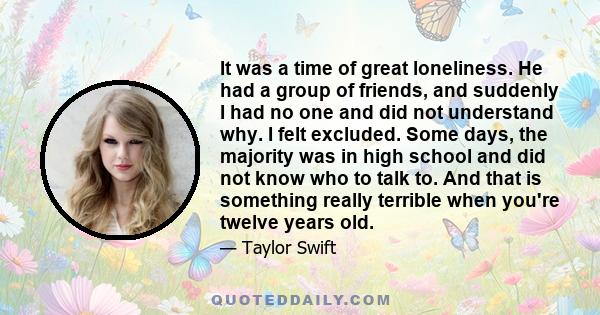 It was a time of great loneliness. He had a group of friends, and suddenly I had no one and did not understand why. I felt excluded. Some days, the majority was in high school and did not know who to talk to. And that is something really terrible when you're twelve years old.

— Taylor Swift

QUOTEDDAILY.COM